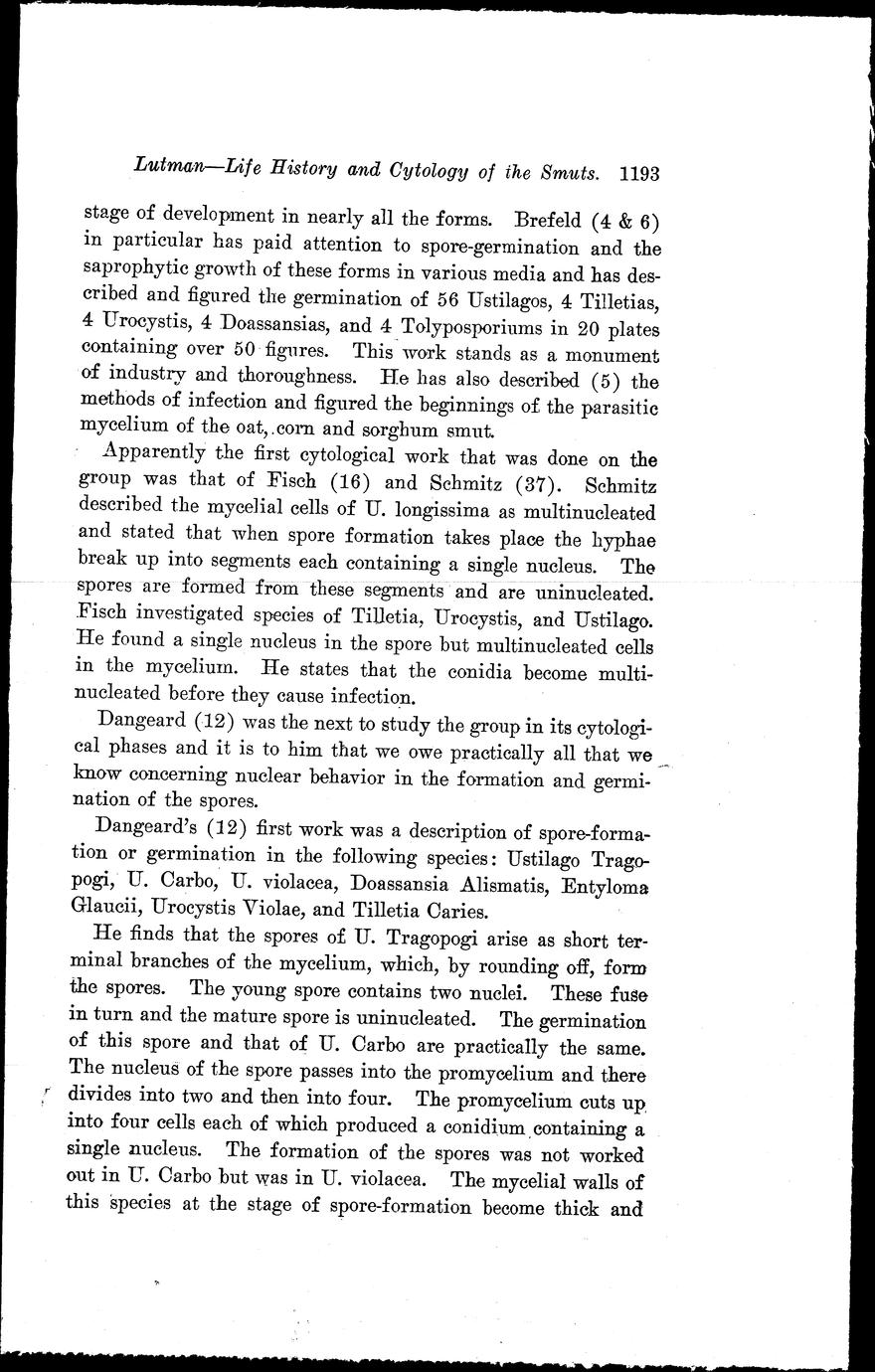 Lutman—Life History and Cytology of the Smuts. 1193

stage of development in nearly all the forms. Brefeld (4 & 6) in particular has paid attention to spore-germination and the saprophytic growth of these forms in various media and has described and figured the germination of 56 Ustilagos, 4 Tilletias, 4 Urocystis, 4 Doassansias, and 4 Tolyposporiums in 20 plates containing over 50 figures. This work stands as a monument of industry and thoroughness. He has also described (5) the methods of infection and figured the beginnings of the parasitic mycelium of the oat, corn and sorghum smut.

Apparently the first cytological work that was done on the group was that of Fisch (16) and Schmitz (37). Schmitz described the mycelial cells of U. longissima as multinucleated and stated that when spore formation takes place the hyphae break up into segments each containing a single nucleus. The spores are formed from these segments and are uninucleated. Fisch investigated species of Tilletia, Urocystis, and Ustilago. He found a single nucleus in the spore but multinucleated cells in the mycelium. He states that the conidia become multinucleated before they cause infection.

Dangeard (12) was the next to study the group in its cytological phases and it is to him that we owe practically all that we know concerning nuclear behavior in the formation and germination of the spores.

Dangeard's (12) first work was a description of spore-formation or germination in the following species: Ustilago Tragopogi, U. Carbo, U. violacea, Doassansia Alismatis, Entyloma Glaucii, Urocystis Violae, and Tilletia Caries.

He finds that the spores of U. Tragopogi arise as short terminal branches of the mycelium, which, by rounding off, form the spores. The young spore contains two nuclei. These fuse in turn and the mature spore is uninucleated. The germination of this spore and that of U. Carbo are practically the same. The nucleus of the spore passes into the promycelium and there divides into two and then into four. The promycelium cuts up into four cells each of which produced a conidium containing a single nucleus. The formation of the spores was not worked out in U. Carbo but was in U. violacea. The mycelial walls of this species at the stage of spore-formation become thick and